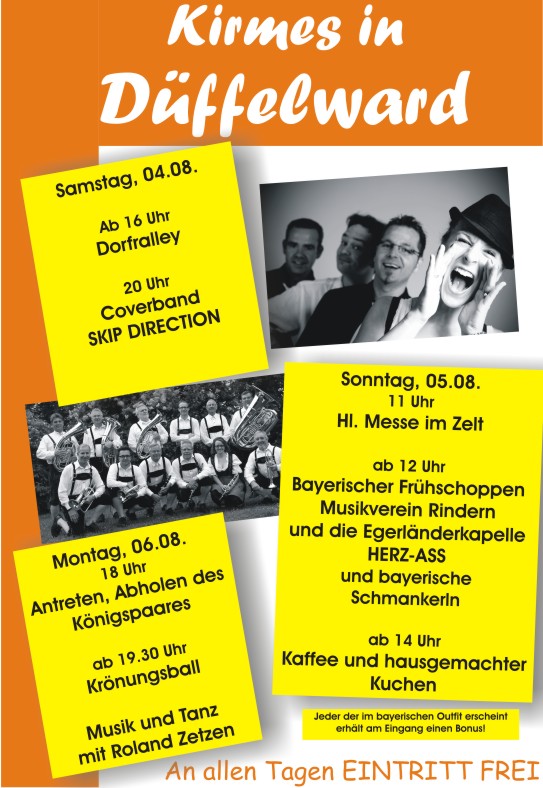 Kirmes in Düffelward

Samstag, 04.08.

Ab 16 Uhr
Dorfralley

20 Uhr
Coverband
SKIP DIRECTION

Sonntag, 05.08.
11 Uhr
Hl. Messe im Zelt

ab 12 Uhr
Bayerischer Frühschoppen
Musikverein Rindern
und die Egerländerkapelle
HERZ-ASS
und bayerische
Schmankerln

ab 14 Uhr
Kaffee und hausgemachter
Kuchen

Montag, 06.08.
18 Uhr
Antreten, Abholen des
Königspaares

ab 19.30 Uhr
Krönungsball

Musik und Tanz
mit Roland Zetzen

Jeder der im bayerischen Outfit erscheint
erhält am Eingang einen Bonus!

An allen Tagen EINTRITT FREI